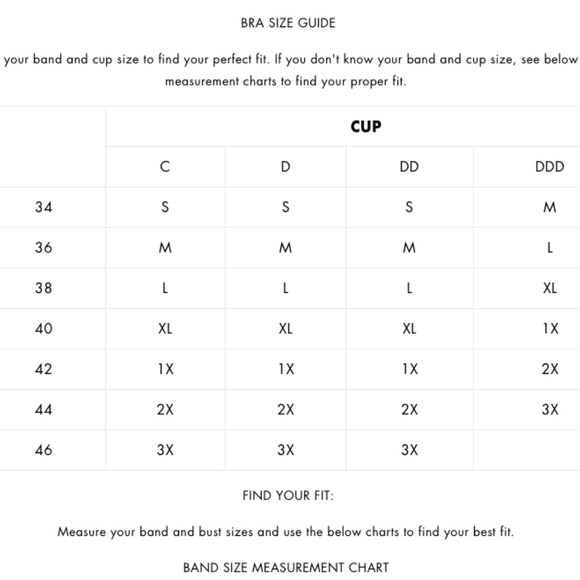 BRA SIZE GUIDE

your band and cup size to find your perfect fit. If you don't know your band and cup size, see below measurement charts to find your proper fit.

| | CUP | | | |
|---|---|---|---|---|
| | C | D | DD | DDD |
| 34 | S | S | S | M |
| 36 | M | M | M | L |
| 38 | L | L | L | XL |
| 40 | XL | XL | XL | 1X |
| 42 | 1X | 1X | 1X | 2X |
| 44 | 2X | 2X | 2X | 3X |
| 46 | 3X | 3X | 3X | |

FIND YOUR FIT:

Measure your band and bust sizes and use the below charts to find your best fit.

BAND SIZE MEASUREMENT CHART